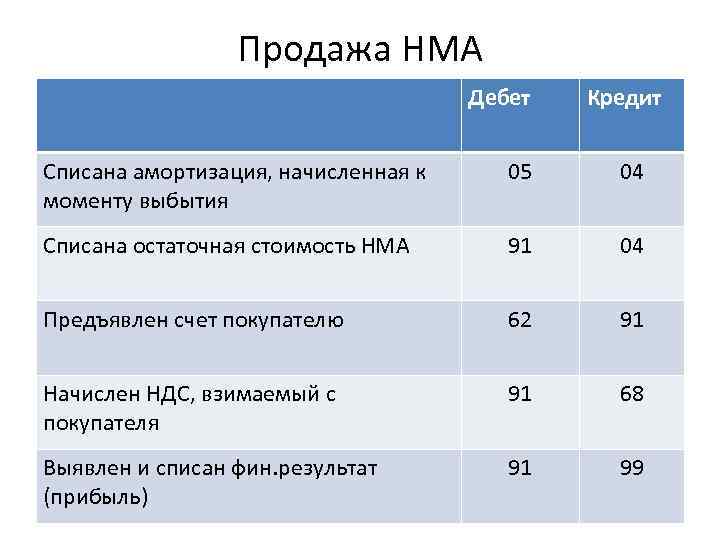 Продажа НМА

|  | Дебет | Кредит |
|---|---|---|
| Списана амортизация, начисленная к моменту выбытия | 05 | 04 |
| Списана остаточная стоимость НМА | 91 | 04 |
| Предъявлен счет покупателю | 62 | 91 |
| Начислен НДС, взимаемый с покупателя | 91 | 68 |
| Выявлен и списан фин.результат (прибыль) | 91 | 99 |